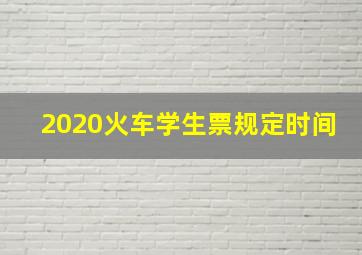 2020火车学生票规定时间